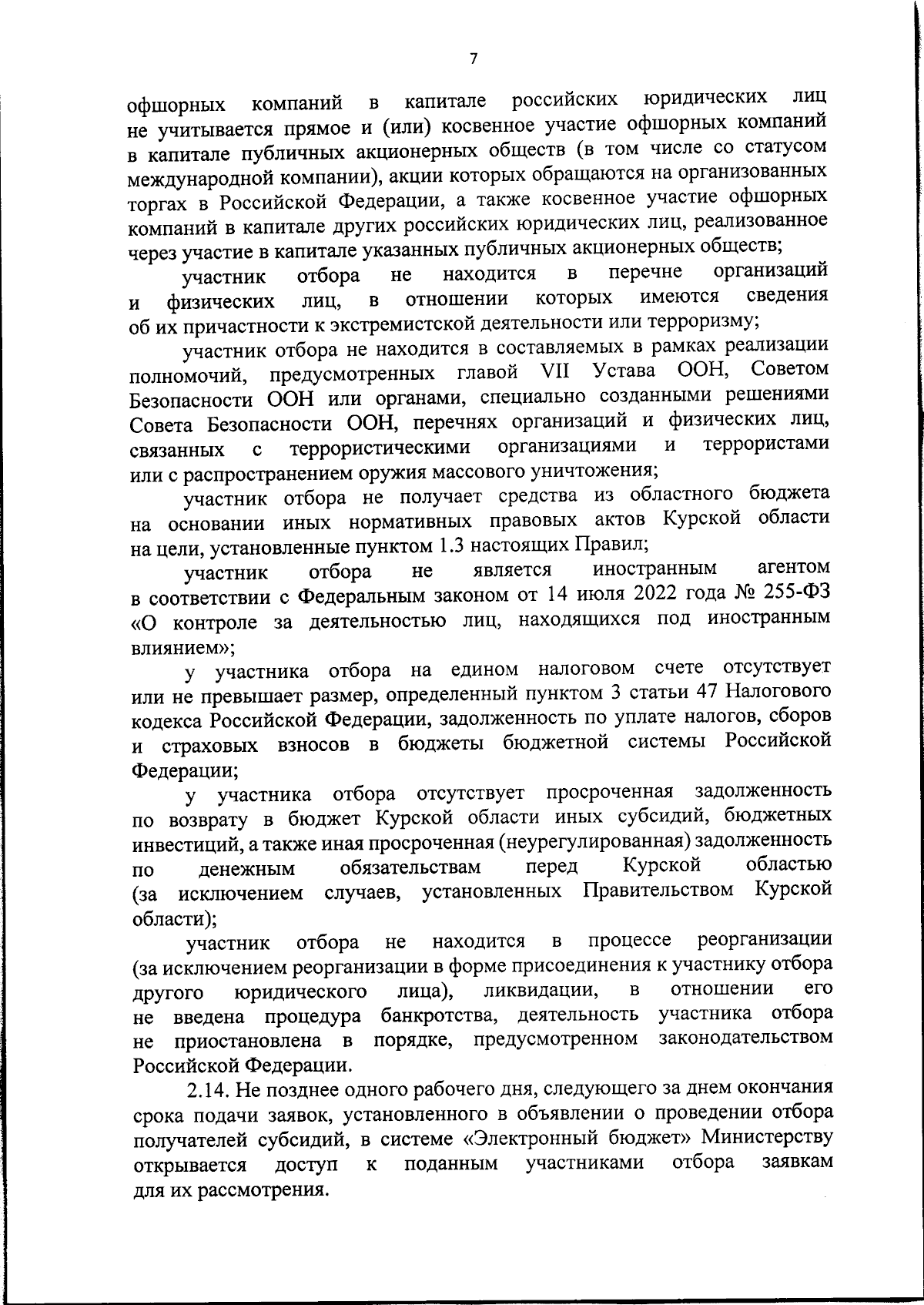 7

офшорных компаний в капитале российских юридических лиц не учитывается прямое и (или) косвенное участие офшорных компаний в капитале публичных акционерных обществ (в том числе со статусом международной компании), акции которых обращаются на организованных торгах в Российской Федерации, а также косвенное участие офшорных компаний в капитале других российских юридических лиц, реализованное через участие в капитале указанных публичных акционерных обществ;

участник отбора не находится в перечне организаций и физических лиц, в отношении которых имеются сведения об их причастности к экстремистской деятельности или терроризму;

участник отбора не находится в составляемых в рамках реализации полномочий, предусмотренных главой VII Устава ООН, Советом Безопасности ООН или органами, специально созданными решениями Совета Безопасности ООН, перечнях организаций и физических лиц, связанных с террористическими организациями и террористами или с распространением оружия массового уничтожения;

участник отбора не получает средства из областного бюджета на основании иных нормативных правовых актов Курской области на цели, установленные пунктом 1.3 настоящих Правил;

участник отбора не является иностранным агентом в соответствии с Федеральным законом от 14 июля 2022 года № 255-ФЗ «О контроле за деятельностью лиц, находящихся под иностранным влиянием»;

у участника отбора на едином налоговом счете отсутствует или не превышает размер, определенный пунктом 3 статьи 47 Налогового кодекса Российской Федерации, задолженность по уплате налогов, сборов и страховых взносов в бюджеты бюджетной системы Российской Федерации;

у участника отбора отсутствует просроченная задолженность по возврату в бюджет Курской области иных субсидий, бюджетных инвестиций, а также иная просроченная (неурегулированная) задолженность по денежным обязательствам перед Курской областью (за исключением случаев, установленных Правительством Курской области);

участник отбора не находится в процессе реорганизации (за исключением реорганизации в форме присоединения к участнику отбора другого юридического лица), ликвидации, в отношении его не введена процедура банкротства, деятельность участника отбора не приостановлена в порядке, предусмотренном законодательством Российской Федерации.

2.14. Не позднее одного рабочего дня, следующего за днем окончания срока подачи заявок, установленного в объявлении о проведении отбора получателей субсидий, в системе «Электронный бюджет» Министерству открывается доступ к поданным участниками отбора заявкам для их рассмотрения.